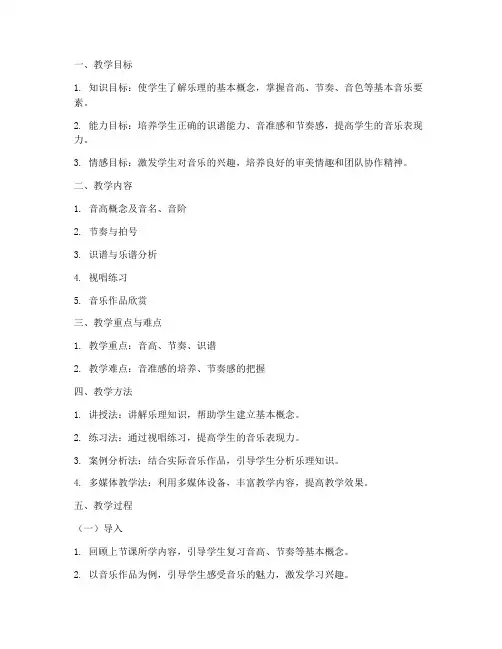 一、教学目标

1. 知识目标：使学生了解乐理的基本概念，掌握音高、节奏、音色等基本音乐要素。

2. 能力目标：培养学生正确的识谱能力、音准感和节奏感，提高学生的音乐表现力。

3. 情感目标：激发学生对音乐的兴趣，培养良好的审美情趣和团队协作精神。

二、教学内容

1. 音高概念及音名、音阶

2. 节奏与拍号

3. 识谱与乐谱分析

4. 视唱练习

5. 音乐作品欣赏

三、教学重点与难点

1. 教学重点：音高、节奏、识谱

2. 教学难点：音准感的培养、节奏感的把握

四、教学方法

1. 讲授法：讲解乐理知识，帮助学生建立基本概念。

2. 练习法：通过视唱练习，提高学生的音乐表现力。

3. 案例分析法：结合实际音乐作品，引导学生分析乐理知识。

4. 多媒体教学法：利用多媒体设备，丰富教学内容，提高教学效果。

五、教学过程

（一）导入

1. 回顾上节课所学内容，引导学生复习音高、节奏等基本概念。

2. 以音乐作品为例，引导学生感受音乐的魅力，激发学习兴趣。